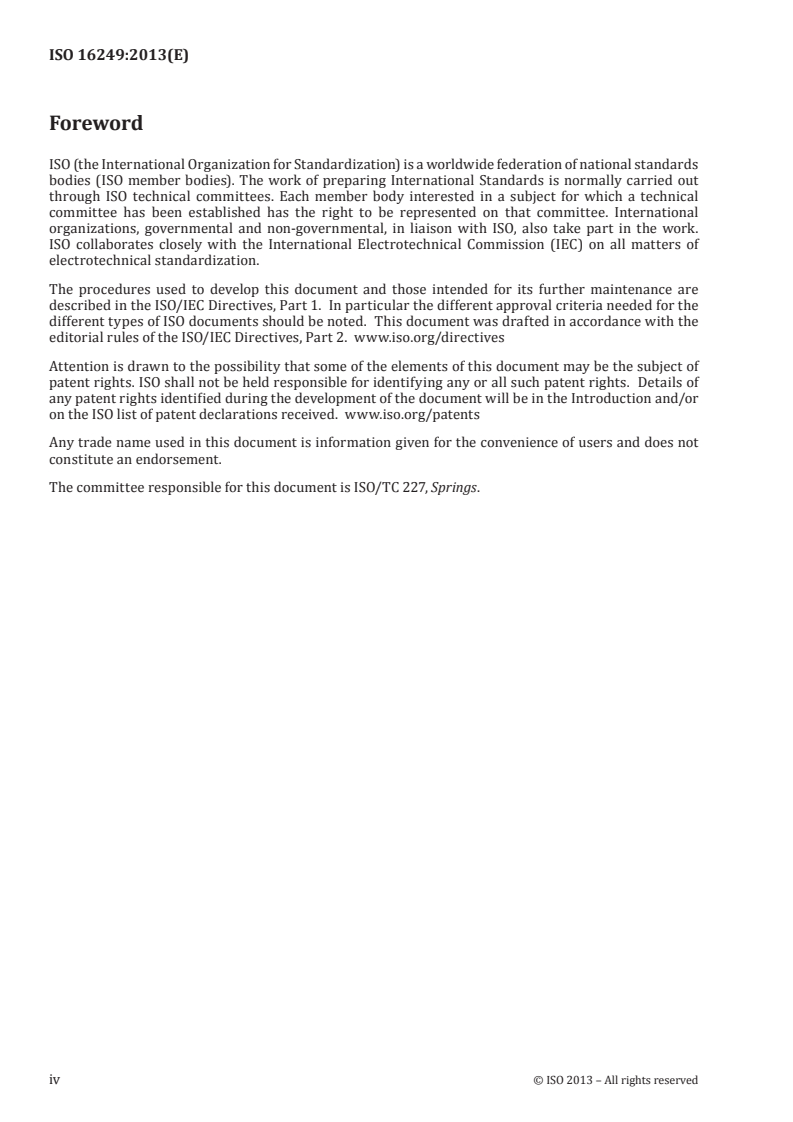 ISO 16249:2013(E)

Foreword

ISO (the International Organization for Standardization) is a worldwide federation of national standards bodies (ISO member bodies). The work of preparing International Standards is normally carried out through ISO technical committees. Each member body interested in a subject for which a technical committee has been established has the right to be represented on that committee. International organizations, governmental and non-governmental, in liaison with ISO, also take part in the work. ISO collaborates closely with the International Electrotechnical Commission (IEC) on all matters of electrotechnical standardization.

The procedures used to develop this document and those intended for its further maintenance are described in the ISO/IEC Directives, Part 1. In particular the different approval criteria needed for the different types of ISO documents should be noted. This document was drafted in accordance with the editorial rules of the ISO/IEC Directives, Part 2. www.iso.org/directives

Attention is drawn to the possibility that some of the elements of this document may be the subject of patent rights. ISO shall not be held responsible for identifying any or all such patent rights. Details of any patent rights identified during the development of the document will be in the Introduction and/or on the ISO list of patent declarations received. www.iso.org/patents

Any trade name used in this document is information given for the convenience of users and does not constitute an endorsement.

The committee responsible for this document is ISO/TC 227, Springs.

iv © ISO 2013 – All rights reserved